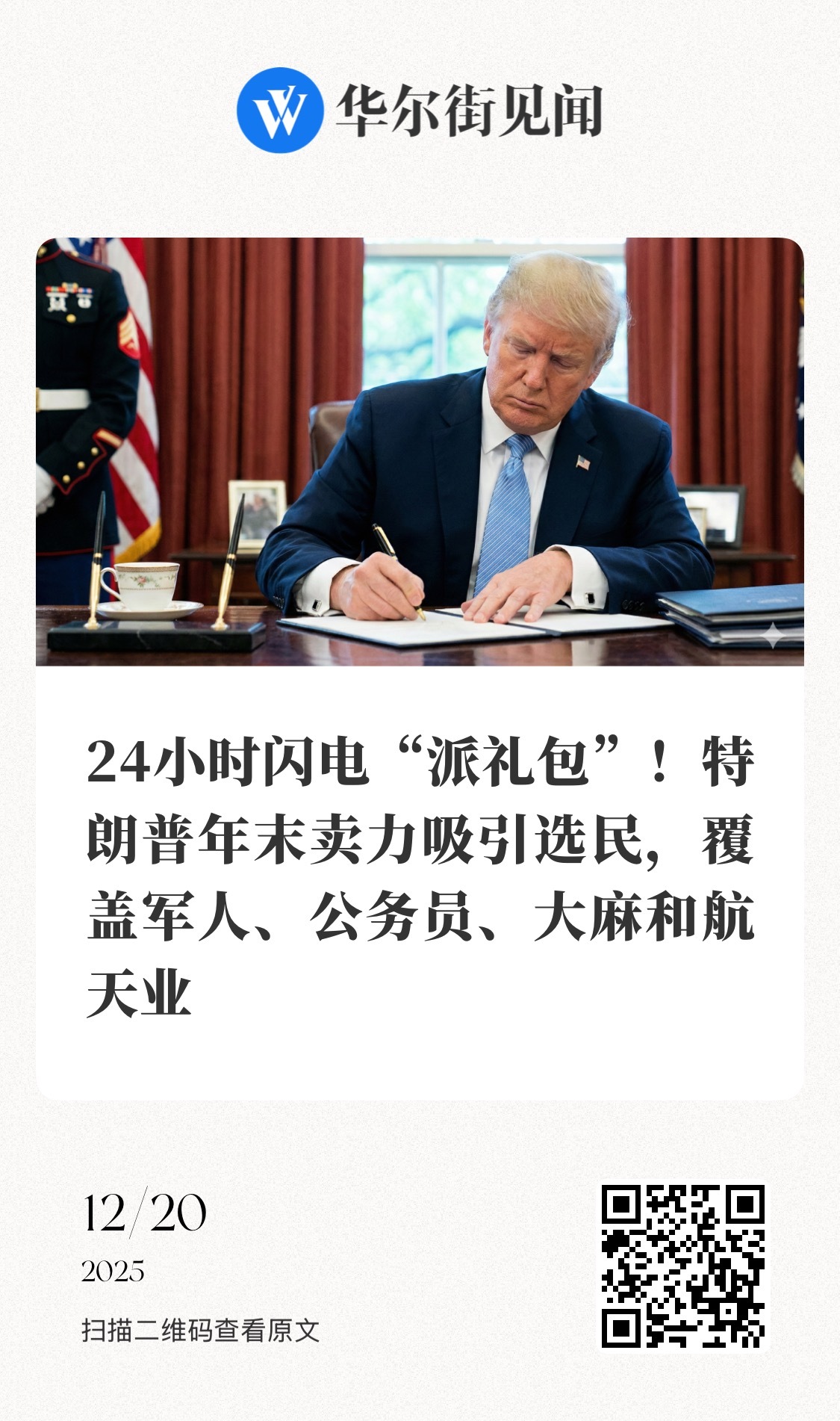 华尔街见闻

24小时闪电“派礼包”！特朗普年末卖力吸引选民，覆盖军人、公务员、大麻和航天业

12/20
2025

扫描二维码查看原文